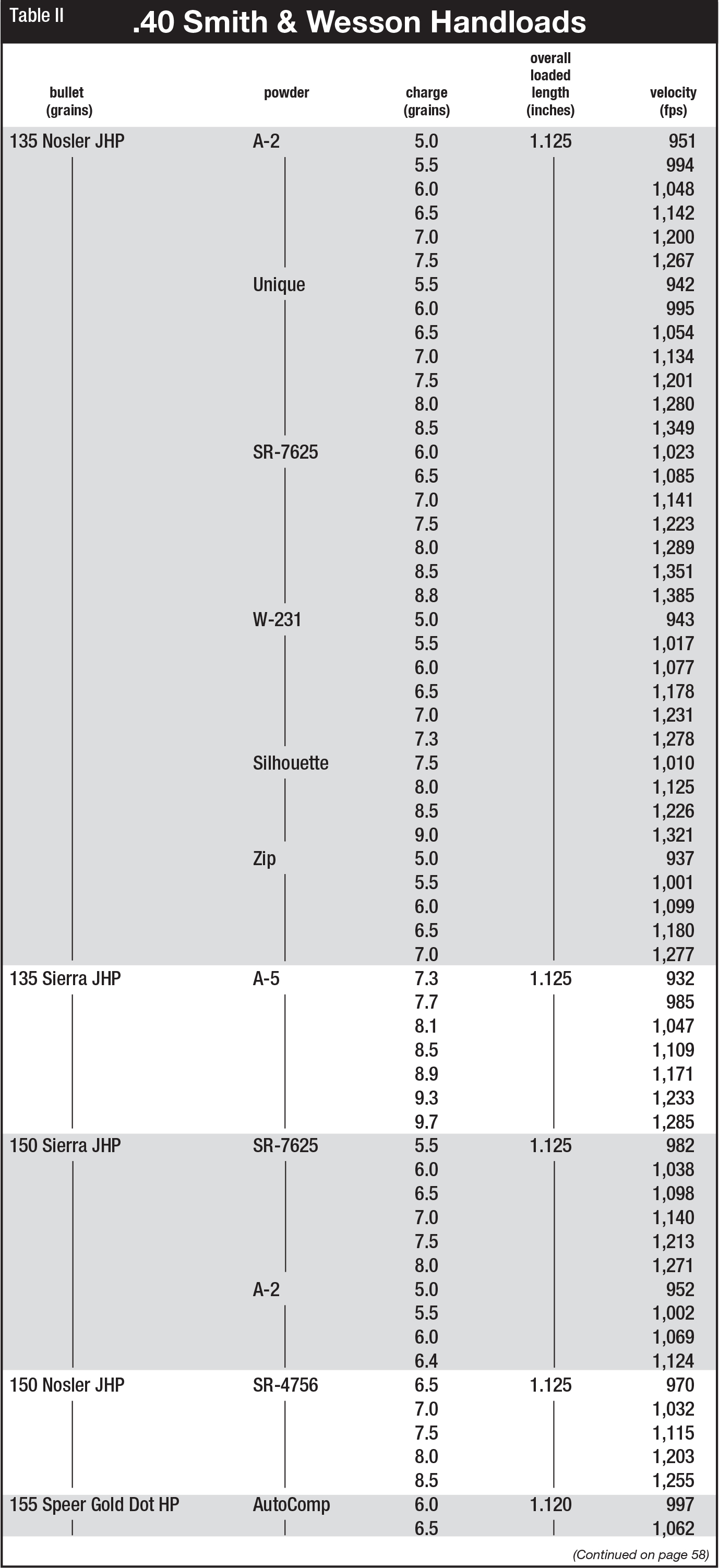 Table II

.40 Smith & Wesson Handloads

| bullet (grains) | powder | charge (grains) | overall loaded length (inches) | velocity (fps) |
|---|---|---|---|---|
| 135 Nosler JHP | A-2 | 5.0 | 1.125 | 951 |
| | | 5.5 | | 994 |
| | | 6.0 | | 1,048 |
| | | 6.5 | | 1,142 |
| | | 7.0 | | 1,200 |
| | | 7.5 | | 1,267 |
| | Unique | 5.5 | | 942 |
| | | 6.0 | | 995 |
| | | 6.5 | | 1,054 |
| | | 7.0 | | 1,134 |
| | | 7.5 | | 1,201 |
| | | 8.0 | | 1,280 |
| | | 8.5 | | 1,349 |
| | SR-7625 | 6.0 | | 1,023 |
| | | 6.5 | | 1,085 |
| | | 7.0 | | 1,141 |
| | | 7.5 | | 1,223 |
| | | 8.0 | | 1,289 |
| | | 8.5 | | 1,351 |
| | | 8.8 | | 1,385 |
| | W-231 | 5.0 | | 943 |
| | | 5.5 | | 1,017 |
| | | 6.0 | | 1,077 |
| | | 6.5 | | 1,178 |
| | | 7.0 | | 1,231 |
| | | 7.3 | | 1,278 |
| | Silhouette | 7.5 | | 1,010 |
| | | 8.0 | | 1,125 |
| | | 8.5 | | 1,226 |
| | | 9.0 | | 1,321 |
| | Zip | 5.0 | | 937 |
| | | 5.5 | | 1,001 |
| | | 6.0 | | 1,099 |
| | | 6.5 | | 1,180 |
| | | 7.0 | | 1,277 |
| 135 Sierra JHP | A-5 | 7.3 | 1.125 | 932 |
| | | 7.7 | | 985 |
| | | 8.1 | | 1,047 |
| | | 8.5 | | 1,109 |
| | | 8.9 | | 1,171 |
| | | 9.3 | | 1,233 |
| | | 9.7 | | 1,285 |
| 150 Sierra JHP | SR-7625 | 5.5 | 1.125 | 982 |
| | | 6.0 | | 1,038 |
| | | 6.5 | | 1,098 |
| | | 7.0 | | 1,140 |
| | | 7.5 | | 1,213 |
| | | 8.0 | | 1,271 |
| | A-2 | 5.0 | | 952 |
| | | 5.5 | | 1,002 |
| | | 6.0 | | 1,069 |
| | | 6.4 | | 1,124 |
| 150 Nosler JHP | SR-4756 | 6.5 | 1.125 | 970 |
| | | 7.0 | | 1,032 |
| | | 7.5 | | 1,115 |
| | | 8.0 | | 1,203 |
| | | 8.5 | | 1,255 |
| 155 Speer Gold Dot HP | AutoComp | 6.0 | 1.120 | 997 |
| | | 6.5 | | 1,062 |

(Continued on page 58)